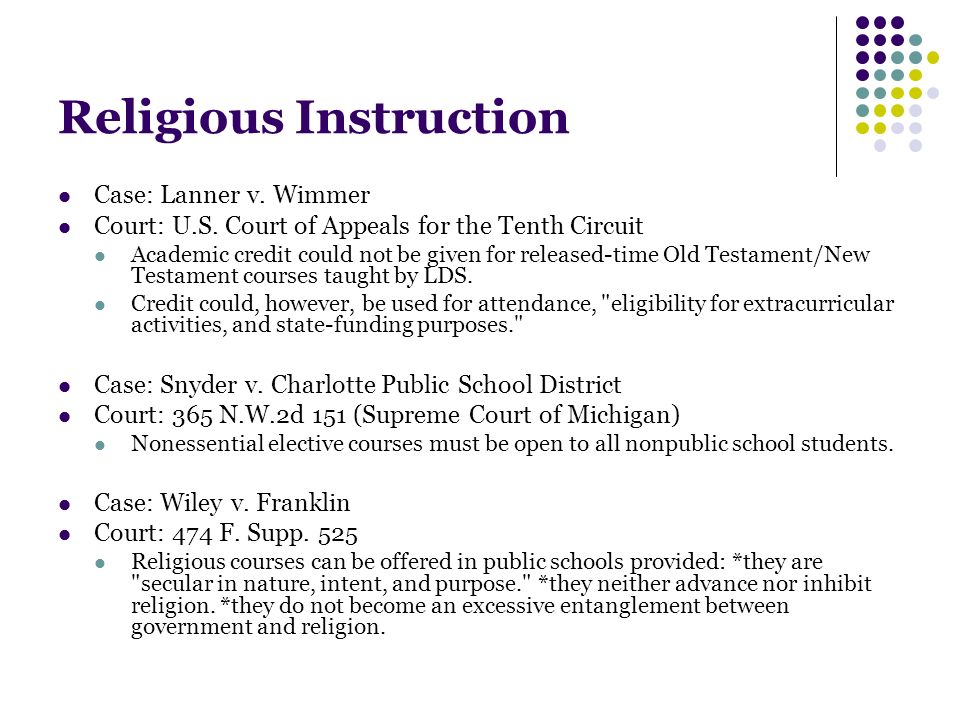 Religious Instruction

- Case: Lanner v. Wimmer
- Court: U.S. Court of Appeals for the Tenth Circuit
  - Academic credit could not be given for released-time Old Testament/New Testament courses taught by LDS.
  - Credit could, however, be used for attendance, "eligibility for extracurricular activities, and state-funding purposes."

- Case: Snyder v. Charlotte Public School District
- Court: 365 N.W.2d 151 (Supreme Court of Michigan)
  - Nonessential elective courses must be open to all nonpublic school students.

- Case: Wiley v. Franklin
- Court: 474 F. Supp. 525
  - Religious courses can be offered in public schools provided: *they are "secular in nature, intent, and purpose." *they neither advance nor inhibit religion. *they do not become an excessive entanglement between government and religion.